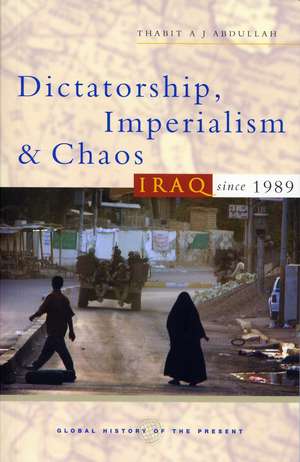 THABIT A J ABDULLAH

Dictatorship, Imperialism & Chaos

IRAQ since 1989

GLOBAL HISTORY OF THE PRESENT